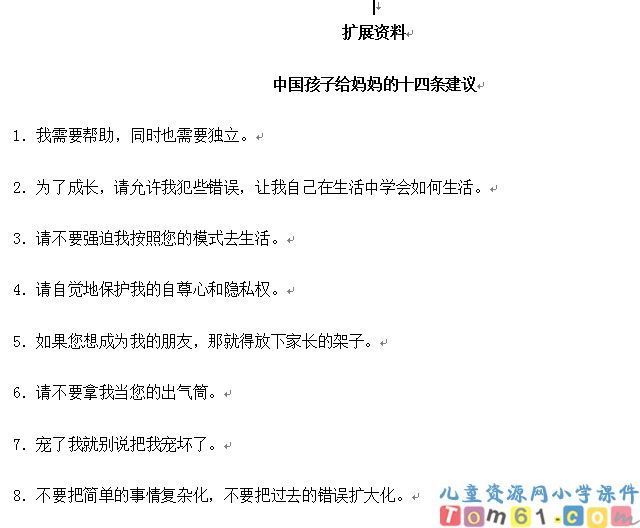 扩展资料

中国孩子给妈妈的十四条建议

1. 我需要帮助，同时也需要独立。

2. 为了成长，请允许我犯些错误，让我自己在生活中学会如何生活。

3. 请不要强迫我按照您的模式去生活。

4. 请自觉地保护我的自尊心和隐私权。

5. 如果您想成为我的朋友，那就得放下家长的架子。

6. 请不要拿我当您的出气筒。

7. 宠了我就别说把我宠坏了。

8. 不要把简单的事情复杂化，不要把过去的错误扩大化。

儿童资源网小学课件
Tom61.com